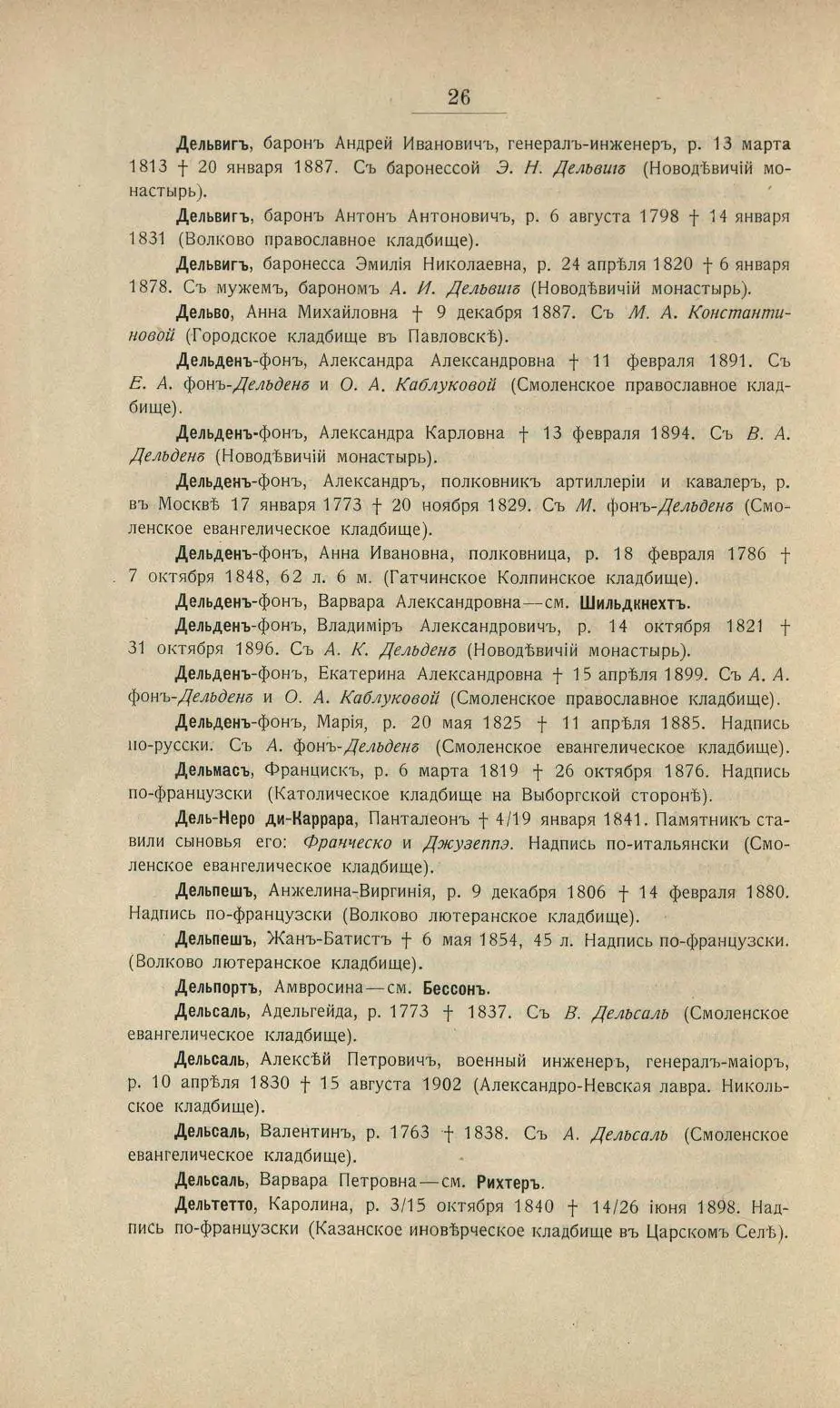 26

Дельвигъ, баронъ Андрей Ивановичъ, генералъ-инженеръ, р. 13 марта 1813 † 20 января 1887. Съ баронессой Э. Н. Дельвигъ (Новодѣвичій монастырь).

Дельвигъ, баронъ Антонъ Антоновичъ, р. 6 августа 1798 † 14 января 1831 (Волково православное кладбище).

Дельвигъ, баронесса Эмилія Николаевна, р. 24 апрѣля 1820 † 6 января 1878. Съ мужемъ, барономъ А. И. Дельвигъ (Новодѣвичій монастырь).

Дельво, Анна Михайловна † 9 декабря 1887. Съ М. А. Константиновой (Городское кладбище въ Павловскѣ).

Дельденъ-фонъ, Александра Александровна † 11 февраля 1891. Съ Е. А. фонъ-Дельденъ и О. А. Каблуковой (Смоленское православное кладбище).

Дельденъ-фонъ, Александра Карловна † 13 февраля 1894. Съ В. А. Дельденъ (Новодѣвичій монастырь).

Дельденъ-фонъ, Александръ, полковникъ артиллеріи и кавалеръ, р. въ Москвѣ 17 января 1773 † 20 ноября 1829. Съ М. фонъ-Дельденъ (Смоленское евангелическое кладбище).

Дельденъ-фонъ, Анна Ивановна, полковница, р. 18 февраля 1786 † 7 октября 1848, 62 л. 6 м. (Гатчинское Колпинское кладбище).

Дельденъ-фонъ, Варвара Александровна—см. Шильдкнехтъ.

Дельденъ-фонъ, Владиміръ Александровичъ, р. 14 октября 1821 † 31 октября 1896. Съ А. К. Дельденъ (Новодѣвичій монастырь).

Дельденъ-фонъ, Екатерина Александровна † 15 апрѣля 1899. Съ А. А. фонъ-Дельденъ и О. А. Каблуковой (Смоленское православное кладбище).

Дельденъ-фонъ, Марія, р. 20 мая 1825 † 11 апрѣля 1885. Надпись по-русски. Съ А. фонъ-Дельденъ (Смоленское евангелическое кладбище).

Дельмасъ, Францискъ, р. 6 марта 1819 † 26 октября 1876. Надпись по-французски (Католическое кладбище на Выборгской сторонѣ).

Дель-Неро ди-Каррара, Панталеонъ † 4/19 января 1841. Памятникъ ставили сыновья его: Франческо и Джузеппэ. Надпись по-итальянски (Смоленское евангелическое кладбище).

Дельпешъ, Анжелина-Виргинія, р. 9 декабря 1806 † 14 февраля 1880. Надпись по-французски (Волково лютеранское кладбище).

Дельпешъ, Жанъ-Батистъ † 6 мая 1854, 45 л. Надпись по-французски. (Волково лютеранское кладбище).

Дельпортъ, Амвросина—см. Бессонъ.

Дельсаль, Адельгейда, р. 1773 † 1837. Съ В. Дельсаль (Смоленское евангелическое кладбище).

Дельсаль, Алексѣй Петровичъ, военный инженеръ, генералъ-маіоръ, р. 10 апрѣля 1830 † 15 августа 1902 (Александро-Невская лавра. Никольское кладбище).

Дельсаль, Валентинъ, р. 1763 † 1838. Съ А. Дельсаль (Смоленское евангелическое кладбище).

Дельсаль, Варвара Петровна—см. Рихтеръ.

Дельтетто, Каролина, р. 3/15 октября 1840 † 14/26 іюня 1898. Надпись по-французски (Казанское иновѣрческое кладбище въ Царскомъ Селѣ).